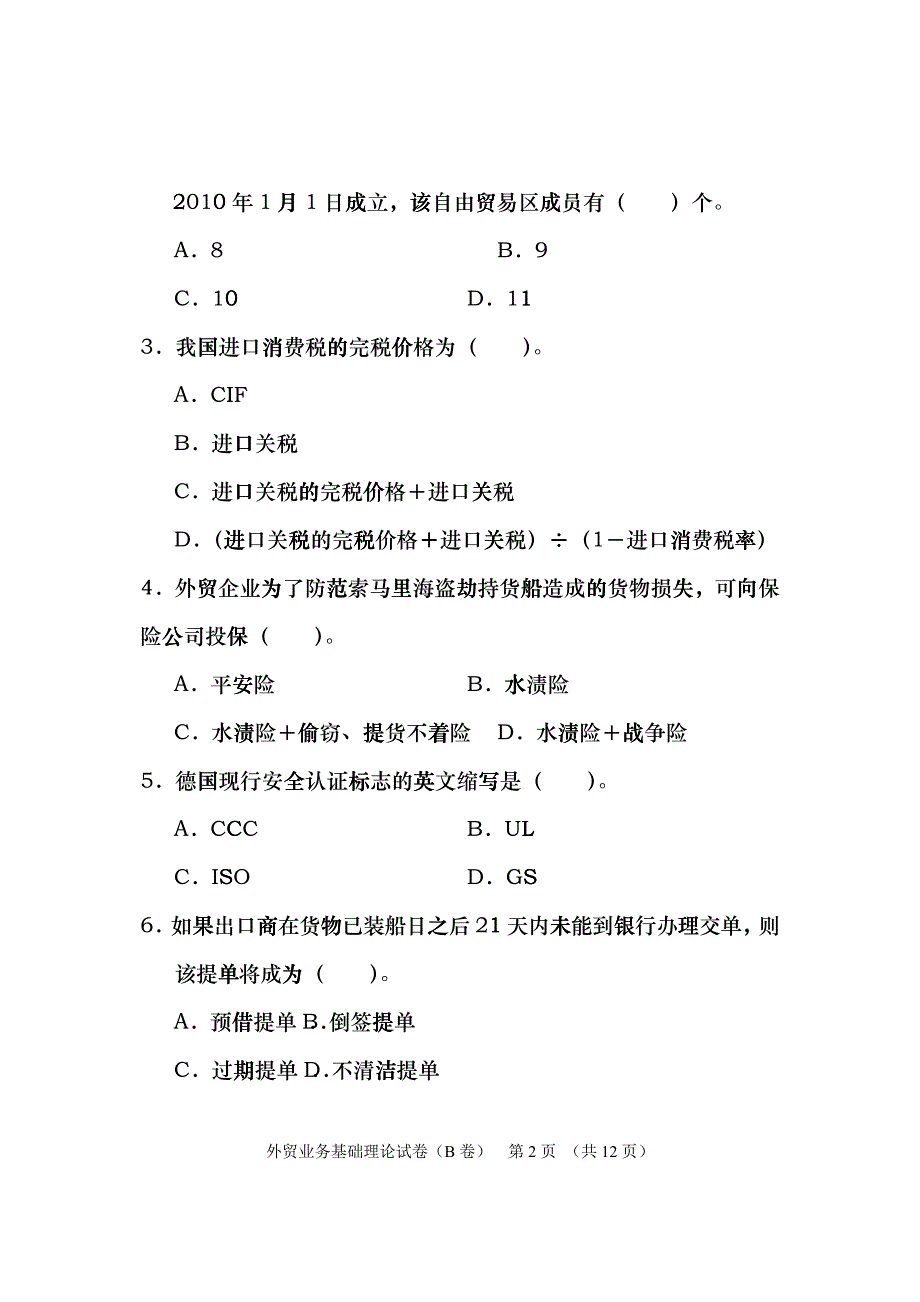 2010 年 1 月 1 日成立，该自由贸易区成员有（　　）个。

A．8　　　　　　　　B．9

C．10　　　　　　　D．11

3．我国进口消费税的完税价格为（　　）。

A．CIF

B．进口关税

C．进口关税的完税价格＋进口关税

D．（进口关税的完税价格＋进口关税）÷（1－进口消费税率）

4．外贸企业为了防范索马里海盗劫持货船造成的货物损失，可向保险公司投保（　　）。

A．平安险　　　　　　B．水渍险

C．水渍险＋偷窃、提货不着险　D．水渍险＋战争险

5．德国现行安全认证标志的英文缩写是（　　）。

A．CCC　　　　　　B．UL

C．ISO　　　　　　D．GS

6．如果出口商在货物已装船日之后 21 天内未能到银行办理交单，则该提单将成为（　　）。

A．预借提单 B.倒签提单

C．过期提单 D.不清洁提单

外贸业务基础理论试卷（B 卷）　第 2 页　（共 12 页）